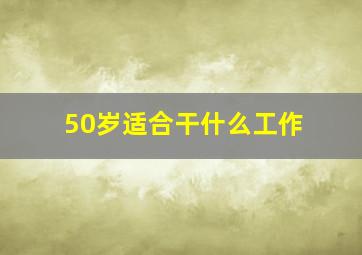 50岁适合干什么工作